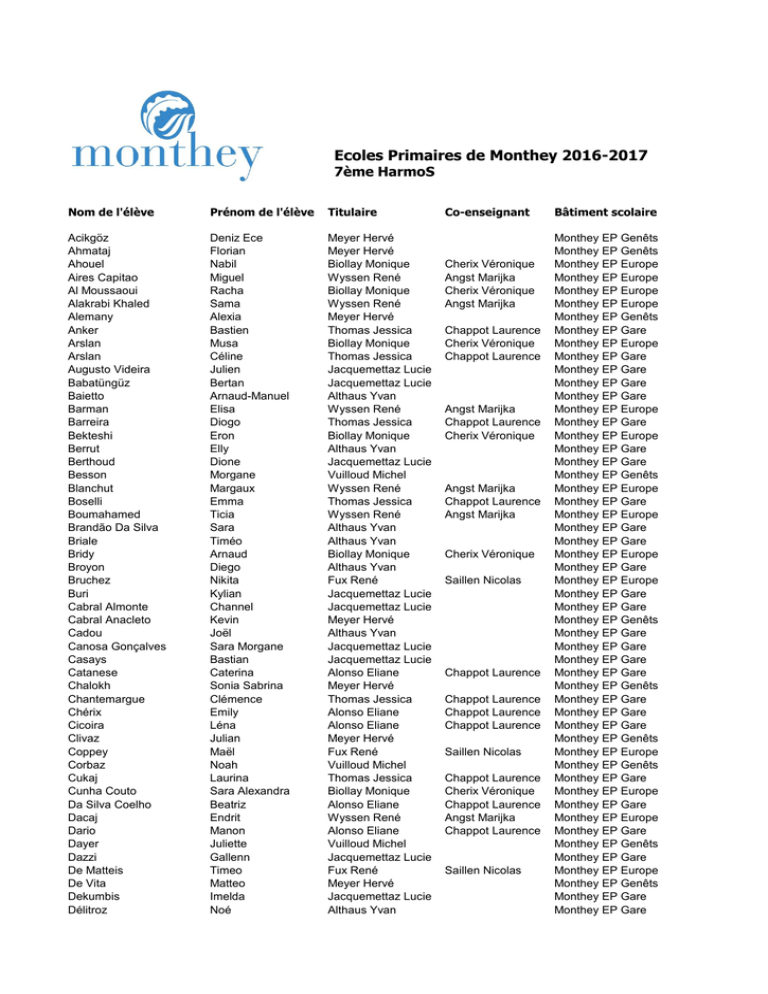 monthey

Ecoles Primaires de Monthey 2016-2017
7ème HarmoS

| Nom de l'élève | Prénom de l'élève | Titulaire | Co-enseignant | Bâtiment scolaire |
|---|---|---|---|---|
| Acikgöz | Deniz Ece | Meyer Hervé | | Monthey EP Genêts |
| Ahmataj | Florian | Meyer Hervé | | Monthey EP Genêts |
| Ahouel | Nabil | Biollay Monique | Cherix Véronique | Monthey EP Europe |
| Aires Capitao | Miguel | Wyssen René | Angst Marijka | Monthey EP Europe |
| Al Moussaoui | Racha | Biollay Monique | Cherix Véronique | Monthey EP Europe |
| Alakrabi Khaled | Sama | Wyssen René | Angst Marijka | Monthey EP Europe |
| Alemany | Alexia | Meyer Hervé | | Monthey EP Genêts |
| Anker | Bastien | Thomas Jessica | Chappot Laurence | Monthey EP Gare |
| Arslan | Musa | Biollay Monique | Cherix Véronique | Monthey EP Europe |
| Arslan | Céline | Thomas Jessica | Chappot Laurence | Monthey EP Gare |
| Augusto Videira | Julien | Jacquemettaz Lucie | | Monthey EP Gare |
| Babatüngüz | Bertan | Jacquemettaz Lucie | | Monthey EP Gare |
| Baietto | Arnaud-Manuel | Althaus Yvan | | Monthey EP Gare |
| Barman | Elisa | Wyssen René | Angst Marijka | Monthey EP Europe |
| Barreira | Diogo | Thomas Jessica | Chappot Laurence | Monthey EP Gare |
| Bekteshi | Eron | Biollay Monique | Cherix Véronique | Monthey EP Europe |
| Berrut | Elly | Althaus Yvan | | Monthey EP Gare |
| Berthoud | Dione | Jacquemettaz Lucie | | Monthey EP Gare |
| Besson | Morgane | Vuilloud Michel | | Monthey EP Genêts |
| Blanchut | Margaux | Wyssen René | Angst Marijka | Monthey EP Europe |
| Boselli | Emma | Thomas Jessica | Chappot Laurence | Monthey EP Gare |
| Boumahamed | Ticia | Wyssen René | Angst Marijka | Monthey EP Europe |
| Brandão Da Silva | Sara | Althaus Yvan | | Monthey EP Gare |
| Briale | Timéo | Althaus Yvan | | Monthey EP Gare |
| Bridy | Arnaud | Biollay Monique | Cherix Véronique | Monthey EP Europe |
| Broyon | Diego | Althaus Yvan | | Monthey EP Gare |
| Bruchez | Nikita | Fux René | Saillen Nicolas | Monthey EP Europe |
| Buri | Kylian | Jacquemettaz Lucie | | Monthey EP Gare |
| Cabral Almonte | Channel | Jacquemettaz Lucie | | Monthey EP Gare |
| Cabral Anacleto | Kevin | Meyer Hervé | | Monthey EP Genêts |
| Cadou | Joël | Althaus Yvan | | Monthey EP Gare |
| Canosa Gonçalves | Sara Morgane | Jacquemettaz Lucie | | Monthey EP Gare |
| Casays | Bastian | Jacquemettaz Lucie | | Monthey EP Gare |
| Catanese | Caterina | Alonso Eliane | Chappot Laurence | Monthey EP Gare |
| Chalokh | Sonia Sabrina | Meyer Hervé | | Monthey EP Genêts |
| Chantemargue | Clémence | Thomas Jessica | Chappot Laurence | Monthey EP Gare |
| Chérix | Emily | Alonso Eliane | Chappot Laurence | Monthey EP Gare |
| Cicoira | Léna | Alonso Eliane | Chappot Laurence | Monthey EP Gare |
| Clivaz | Julian | Meyer Hervé | | Monthey EP Genêts |
| Coppey | Maël | Fux René | Saillen Nicolas | Monthey EP Europe |
| Corbaz | Noah | Vuilloud Michel | | Monthey EP Genêts |
| Cukaj | Laurina | Thomas Jessica | Chappot Laurence | Monthey EP Gare |
| Cunha Couto | Sara Alexandra | Biollay Monique | Cherix Véronique | Monthey EP Europe |
| Da Silva Coelho | Beatriz | Alonso Eliane | Chappot Laurence | Monthey EP Gare |
| Dacaj | Endrit | Wyssen René | Angst Marijka | Monthey EP Europe |
| Dario | Manon | Alonso Eliane | Chappot Laurence | Monthey EP Gare |
| Dayer | Juliette | Vuilloud Michel | | Monthey EP Genêts |
| Dazzi | Gallenn | Jacquemettaz Lucie | | Monthey EP Gare |
| De Matteis | Timeo | Fux René | Saillen Nicolas | Monthey EP Europe |
| De Vita | Matteo | Meyer Hervé | | Monthey EP Genêts |
| Dekumbis | Imelda | Jacquemettaz Lucie | | Monthey EP Gare |
| Délitroz | Noé | Althaus Yvan | | Monthey EP Gare |